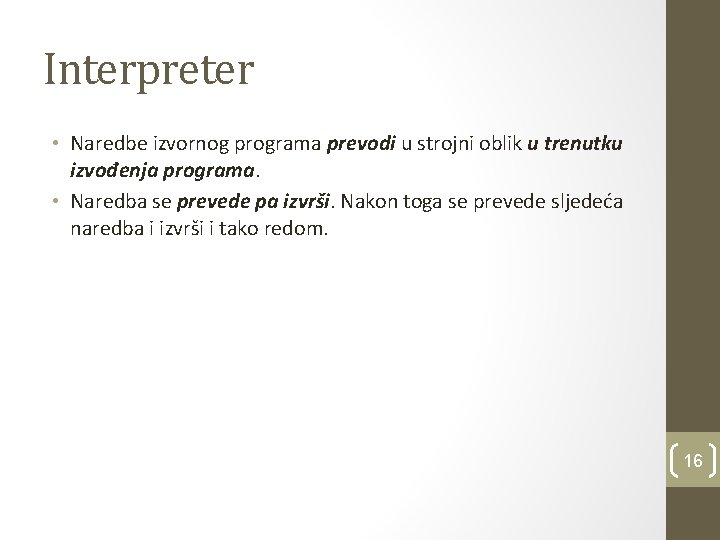 Interpreter

• Naredbe izvornog programa prevodi u strojni oblik u trenutku izvođenja programa.

• Naredba se prevede pa izvrši. Nakon toga se prevede sljedeća naredba i izvrši i tako redom.

16